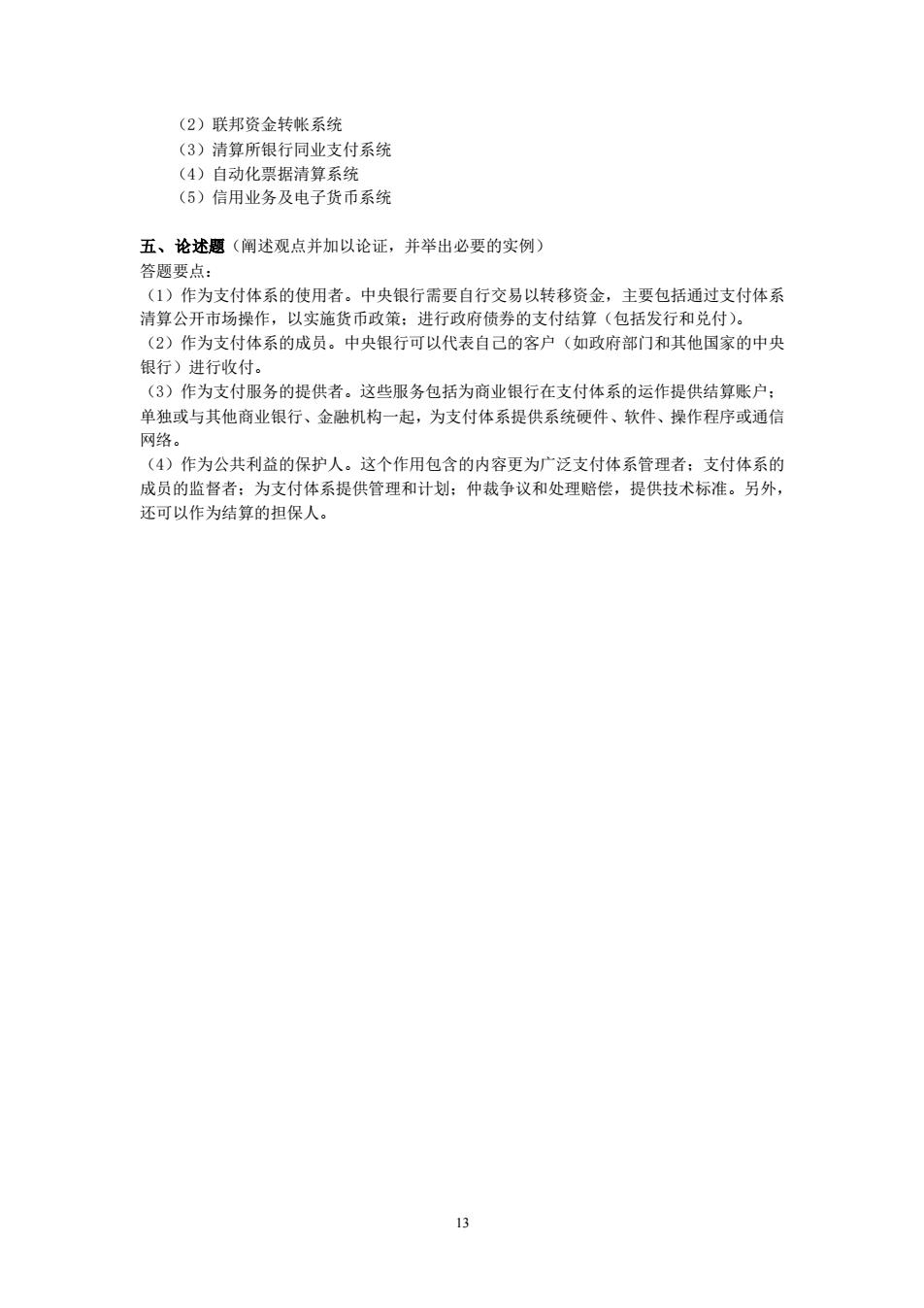 （2）联邦资金转帐系统
（3）清算所银行同业支付系统
（4）自动化票据清算系统
（5）信用业务及电子货币系统

五、论述题（阐述观点并加以论证，并举出必要的实例）
答题要点：
（1）作为支付体系的使用者。中央银行需要自行交易以转移资金，主要包括通过支付体系清算公开市场操作，以实施货币政策；进行政府债券的支付结算（包括发行和兑付）。
（2）作为支付体系的成员。中央银行可以代表自己的客户（如政府部门和其他国家的中央银行）进行收付。
（3）作为支付服务的提供者。这些服务包括为商业银行在支付体系的运作提供结算账户；单独或与其他商业银行、金融机构一起，为支付体系提供系统硬件、软件、操作程序或通信网络。
（4）作为公共利益的保护人。这个作用包含的内容更为广泛支付体系管理者；支付体系的成员的监督者；为支付体系提供管理和计划；仲裁争议和处理赔偿，提供技术标准。另外，还可以作为结算的担保人。

13